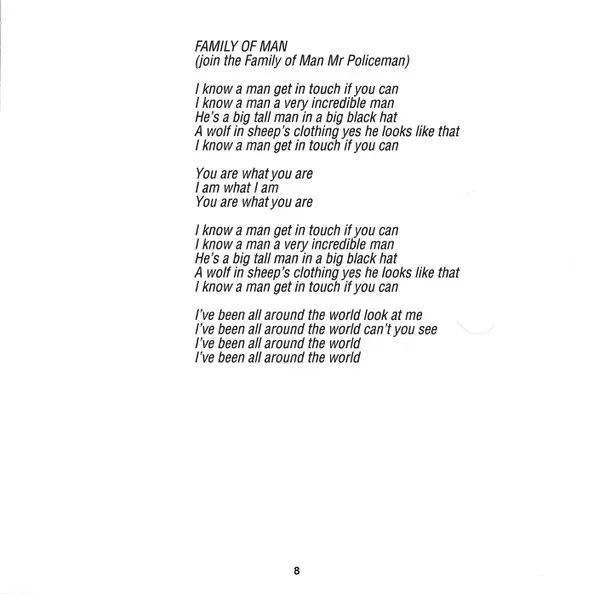 FAMILY OF MAN
(join the Family of Man Mr Policeman)

I know a man get in touch if you can
I know a man a very incredible man
He's a big tall man in a big black hat
A wolf in sheep's clothing yes he looks like that
I know a man get in touch if you can

You are what you are
I am what I am
You are what you are

I know a man get in touch if you can
I know a man a very incredible man
He's a big tall man in a big black hat
A wolf in sheep's clothing yes he looks like that
I know a man get in touch if you can

I've been all around the world look at me
I've been all around the world can't you see
I've been all around the world
I've been all around the world

8